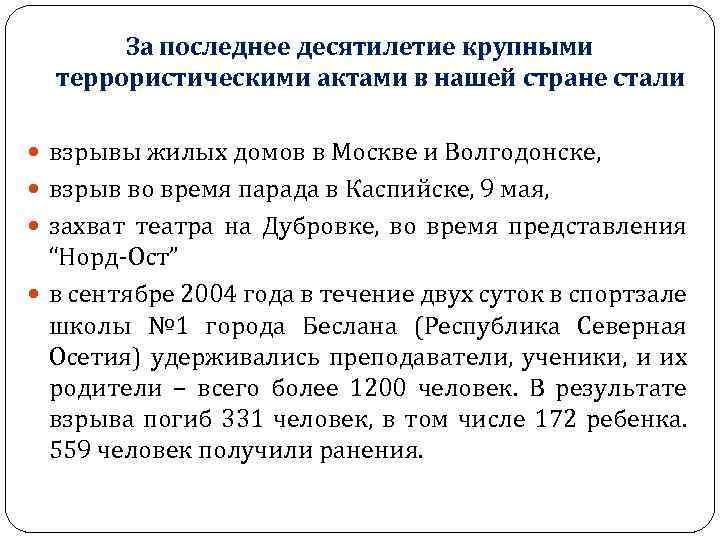 За последнее десятилетие крупными террористическими актами в нашей стране стали

взрывы жилых домов в Москве и Волгодонске,

взрыв во время парада в Каспийске, 9 мая,

захват театра на Дубровке, во время представления “Норд-Ост”

в сентябре 2004 года в течение двух суток в спортзале школы №1 города Беслана (Республика Северная Осетия) удерживались преподаватели, ученики, и их родители – всего более 1200 человек. В результате взрыва погиб 331 человек, в том числе 172 ребенка. 559 человек получили ранения.